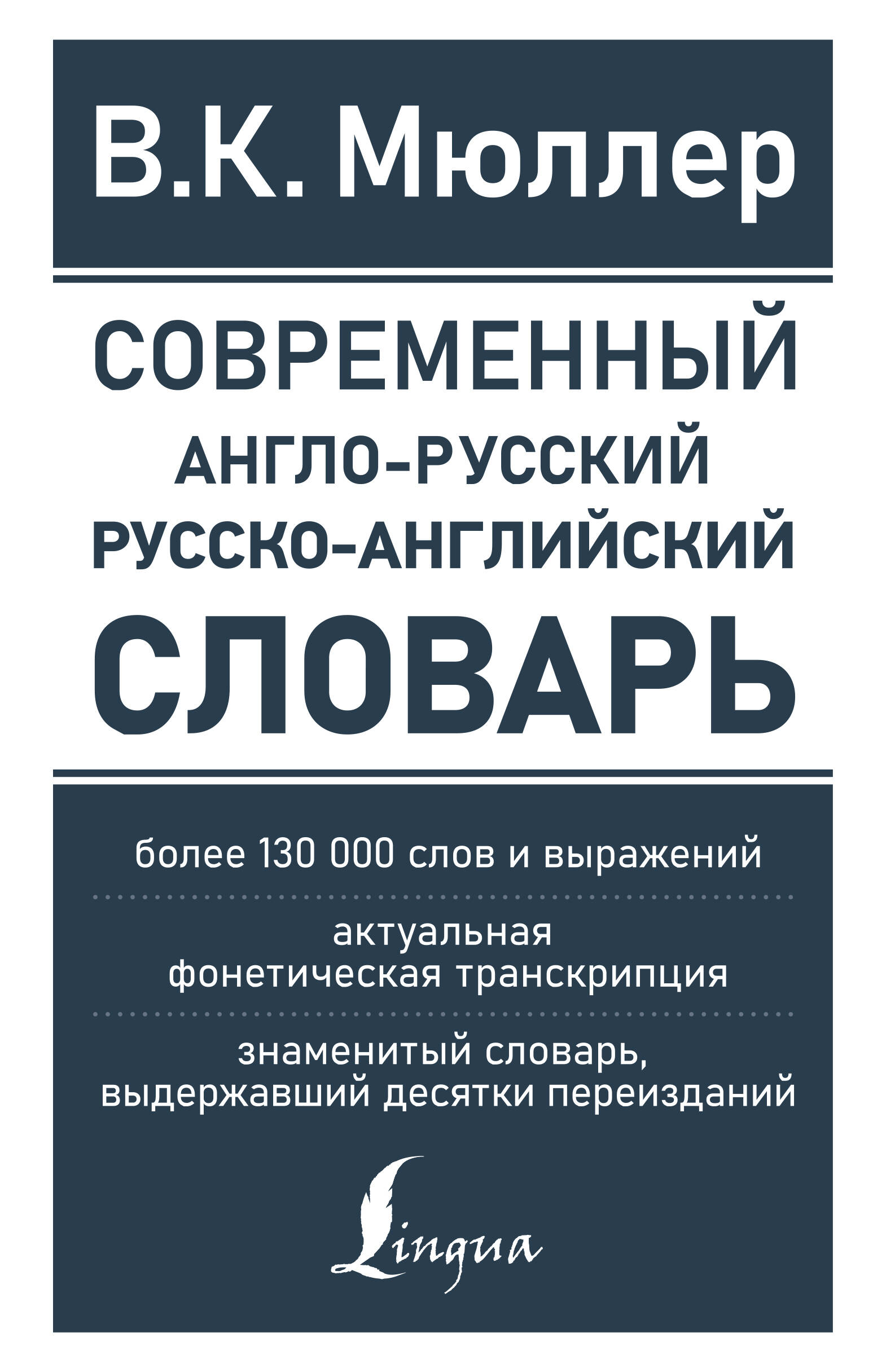 В.К. Мюллер

СОВРЕМЕННЫЙ
АНГЛО-РУССКИЙ
РУССКО-АНГЛИЙСКИЙ
СЛОВАРЬ

более 130 000 слов и выражений

актуальная фонетическая транскрипция

знаменитый словарь, выдержавший десятки переизданий

Lingua